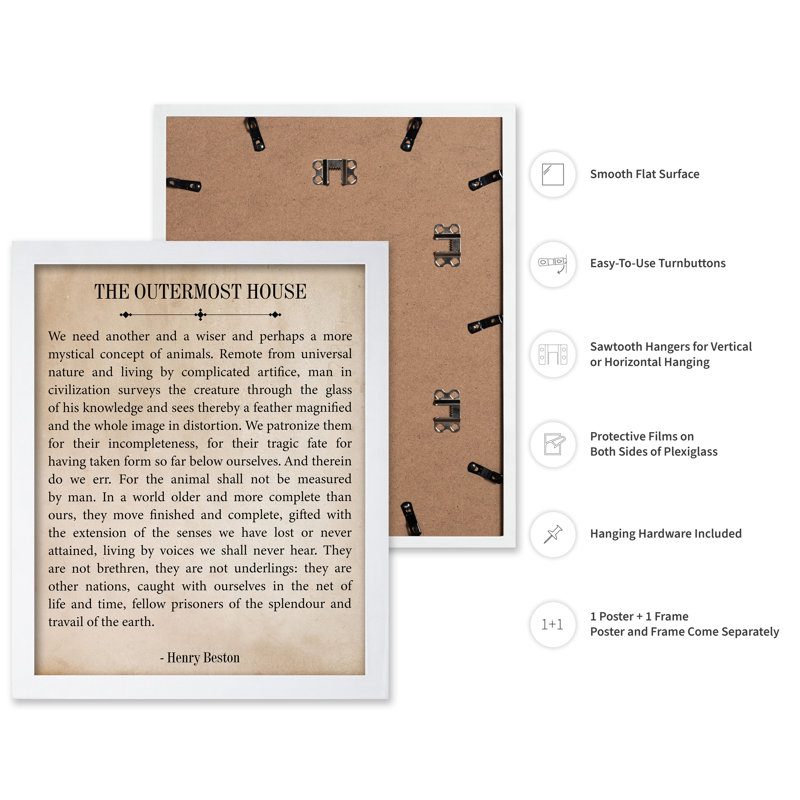 THE OUTERMOST HOUSE

We need another and a wiser and perhaps a more mystical concept of animals. Remote from universal nature and living by complicated artifice, man in civilization surveys the creature through the glass of his knowledge and sees thereby a feather magnified and the whole image in distortion. We patronize them for their incompleteness, for their tragic fate for having taken form so far below ourselves. And therein do we err. For the animal shall not be measured by man. In a world older and more complete than ours, they move finished and complete, gifted with the extension of the senses we have lost or never attained, living by voices we shall never hear. They are not brethren, they are not underlings: they are other nations, caught with ourselves in the net of life and time, fellow prisoners of the splendour and travail of the earth.

- Henry Beston

Smooth Flat Surface

Easy-To-Use Turnbuttons

Sawtooth Hangers for Vertical or Horizontal Hanging

Protective Films on Both Sides of Plexiglass

Hanging Hardware Included

1+1

1 Poster + 1 Frame
Poster and Frame Come Separately